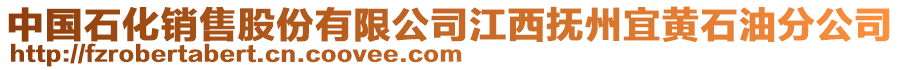 中国石化销售股份有限公司江西抚州宜黄石油分公司
http://fzrobertabert.cn.coovee.com